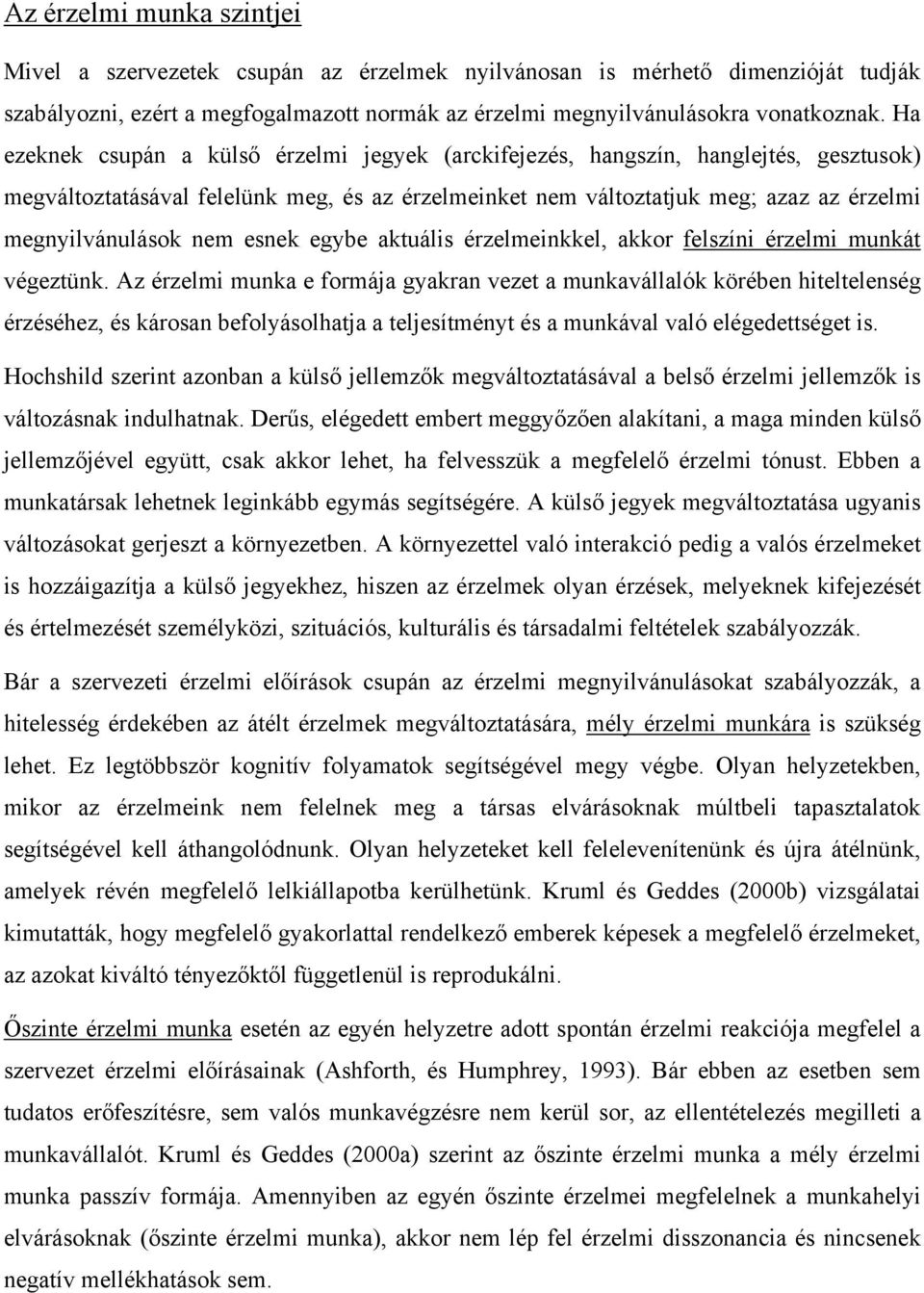 Az érzelmi munka szintjei

Mivel a szervezetek csupán az érzelmek nyilvánosan is mérhető dimenzióját tudják szabályozni, ezért a megfogalmazott normák az érzelmi megnyilvánulásokra vonatkoznak. Ha ezeknek csupán a külső érzelmi jegyek (arckifejezés, hangszín, hanglejtés, gesztusok) megváltoztatásával felelünk meg, és az érzelmeinket nem változtatjuk meg; azaz az érzelmi megnyilvánulások nem esnek egybe aktuális érzelmeinkkel, akkor felszíni érzelmi munkát végeztünk. Az érzelmi munka e formája gyakran vezet a munkavállalók körében hiteltelenség érzéséhez, és károsan befolyásolhatja a teljesítményt és a munkával való elégedettséget is.

Hochshild szerint azonban a külső jellemzők megváltoztatásával a belső érzelmi jellemzők is változásnak indulhatnak. Derűs, elégedett embert meggyőzően alakítani, a maga minden külső jellemzőjével együtt, csak akkor lehet, ha felvesszük a megfelelő érzelmi tónust. Ebben a munkatársak lehetnek leginkább egymás segítségére. A külső jegyek megváltoztatása ugyanis változásokat gerjeszt a környezetben. A környezettel való interakció pedig a valós érzelmeket is hozzáigazítja a külső jegyekhez, hiszen az érzelmek olyan érzések, melyeknek kifejezését és értelmezését személyközi, szituációs, kulturális és társadalmi feltételek szabályozzák.

Bár a szervezeti érzelmi előírások csupán az érzelmi megnyilvánulásokat szabályozzák, a hitelesség érdekében az átélt érzelmek megváltoztatására, mély érzelmi munkára is szükség lehet. Ez legtöbbször kognitív folyamatok segítségével megy végbe. Olyan helyzetekben, mikor az érzelmeink nem felelnek meg a társas elvárásoknak múltbeli tapasztalatok segítségével kell áthangolódnunk. Olyan helyzeteket kell felelevenítenünk és újra átélnünk, amelyek révén megfelelő lelkiállapotba kerülhetünk. Kruml és Geddes (2000b) vizsgálatai kimutatták, hogy megfelelő gyakorlattal rendelkező emberek képesek a megfelelő érzelmeket, az azokat kiváltó tényezőktől függetlenül is reprodukálni.

Őszinte érzelmi munka esetén az egyén helyzetre adott spontán érzelmi reakciója megfelel a szervezet érzelmi előírásainak (Ashforth, és Humphrey, 1993). Bár ebben az esetben sem tudatos erőfeszítésre, sem valós munkavégzésre nem kerül sor, az ellentételezés megilleti a munkavállalót. Kruml és Geddes (2000a) szerint az őszinte érzelmi munka a mély érzelmi munka passzív formája. Amennyiben az egyén őszinte érzelmei megfelelnek a munkahelyi elvárásoknak (őszinte érzelmi munka), akkor nem lép fel érzelmi disszonancia és nincsenek negatív mellékhatások sem.